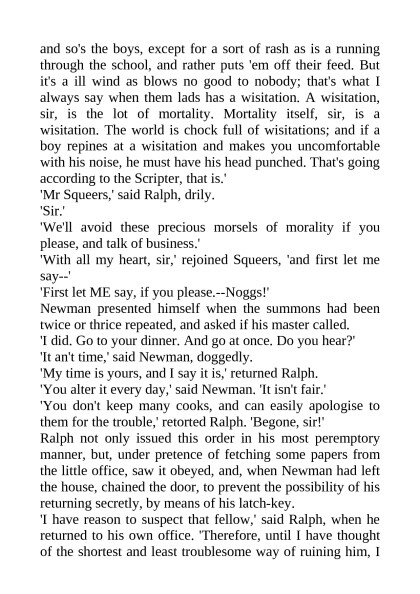 and so's the boys, except for a sort of rash as is a running through the school, and rather puts 'em off their feed. But it's a ill wind as blows no good to nobody; that's what I always say when them lads has a wisitation. A wisitation, sir, is the lot of mortality. Mortality itself, sir, is a wisitation. The world is chock full of wisitations; and if a boy repines at a wisitation and makes you uncomfortable with his noise, he must have his head punched. That's going according to the Scripter, that is.'

'Mr Squeers,' said Ralph, drily.

'Sir.'

'We'll avoid these precious morsels of morality if you please, and talk of business.'

'With all my heart, sir,' rejoined Squeers, 'and first let me say--'

'First let ME say, if you please.--Noggs!'

Newman presented himself when the summons had been twice or thrice repeated, and asked if his master called.

'I did. Go to your dinner. And go at once. Do you hear?'

'It an't time,' said Newman, doggedly.

'My time is yours, and I say it is,' returned Ralph.

'You alter it every day,' said Newman. 'It isn't fair.'

'You don't keep many cooks, and can easily apologise to them for the trouble,' retorted Ralph. 'Begone, sir!'

Ralph not only issued this order in his most peremptory manner, but, under pretence of fetching some papers from the little office, saw it obeyed, and, when Newman had left the house, chained the door, to prevent the possibility of his returning secretly, by means of his latch-key.

'I have reason to suspect that fellow,' said Ralph, when he returned to his own office. 'Therefore, until I have thought of the shortest and least troublesome way of ruining him, I